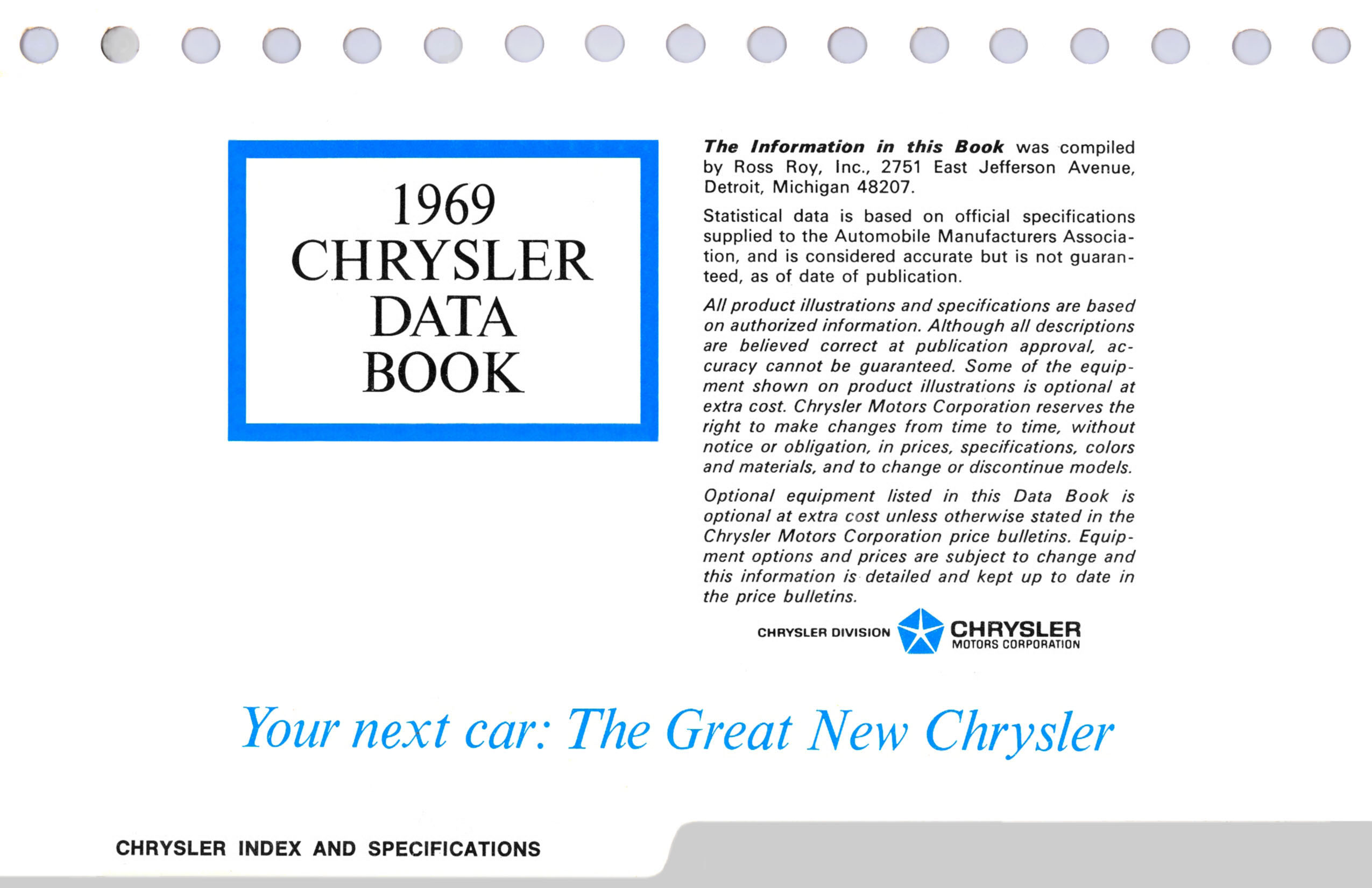 1969
CHRYSLER
DATA
BOOK

The Information in this Book was compiled by Ross Roy, Inc., 2751 East Jefferson Avenue, Detroit, Michigan 48207.

Statistical data is based on official specifications supplied to the Automobile Manufacturers Association, and is considered accurate but is not guaranteed, as of date of publication.

All product illustrations and specifications are based on authorized information. Although all descriptions are believed correct at publication approval, accuracy cannot be guaranteed. Some of the equipment shown on product illustrations is optional at extra cost. Chrysler Motors Corporation reserves the right to make changes from time to time, without notice or obligation, in prices, specifications, colors and materials, and to change or discontinue models.

Optional equipment listed in this Data Book is optional at extra cost unless otherwise stated in the Chrysler Motors Corporation price bulletins. Equipment options and prices are subject to change and this information is detailed and kept up to date in the price bulletins.

CHRYSLER DIVISION
CHRYSLER
MOTORS CORPORATION

Your next car: The Great New Chrysler

CHRYSLER INDEX AND SPECIFICATIONS